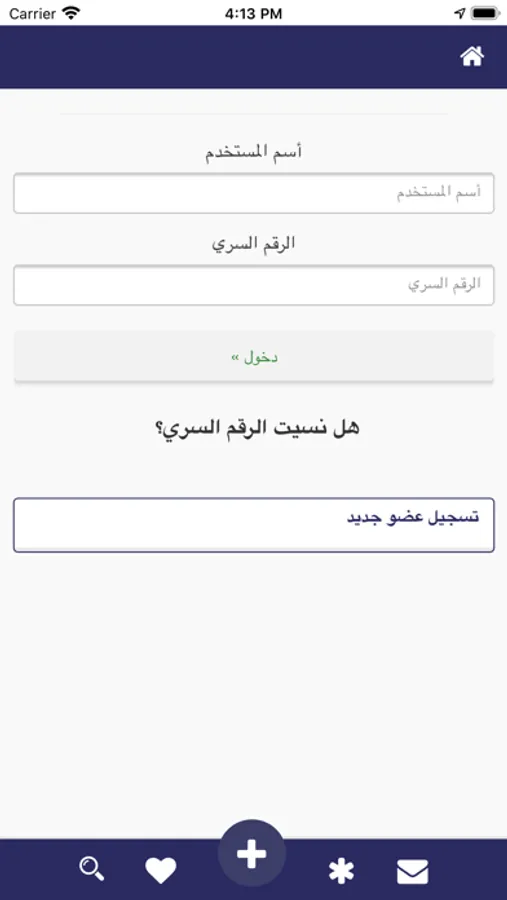 Carrier 4:13 PM

أسم المستخدم

أسم المستخدم

الرقم السري

الرقم السري

دخول »

هل نسيت الرقم السري؟

تسجيل عضو جديد